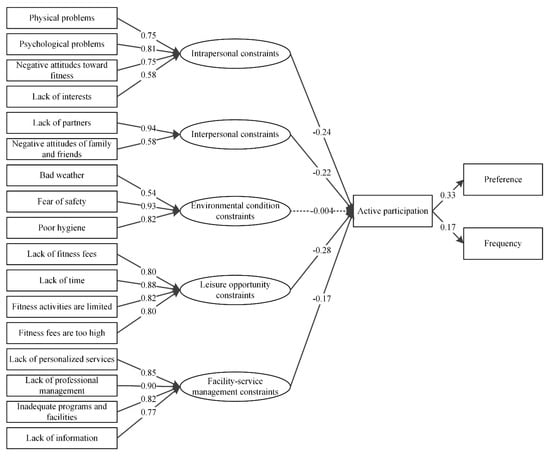 Physical problems

Psychological problems

Negative attitudes toward fitness

Lack of interests

0.75
0.81
0.75
0.58

Intrapersonal constraints

Lack of partners

Negative attitudes of family and friends

0.94
0.58

Interpersonal constraints

Bad weather

Fear of safety

Poor hygiene

0.54
0.93
0.82

Environmental condition constraints

Lack of fitness fees

Lack of time

Fitness activities are limited

Fitness fees are too high

0.80
0.88
0.82
0.80

Leisure opportunity constraints

Lack of personalized services

Lack of professional management

Inadequate programs and facilities

Lack of information

0.85
0.90
0.82
0.77

Facility-service management constraints

-0.24
-0.22
-0.004
-0.28
-0.17

Active participation

0.33
0.17

Preference

Frequency